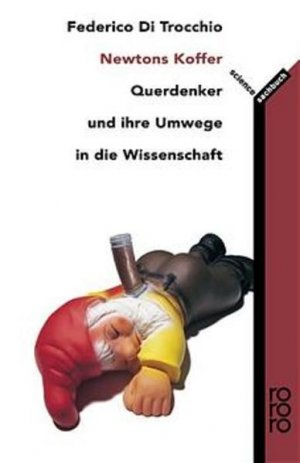 Federico Di Trocchio

Newtons Koffer

Querdenker

und ihre Umwege

in die Wissenschaft

science

sachbuch

rororo